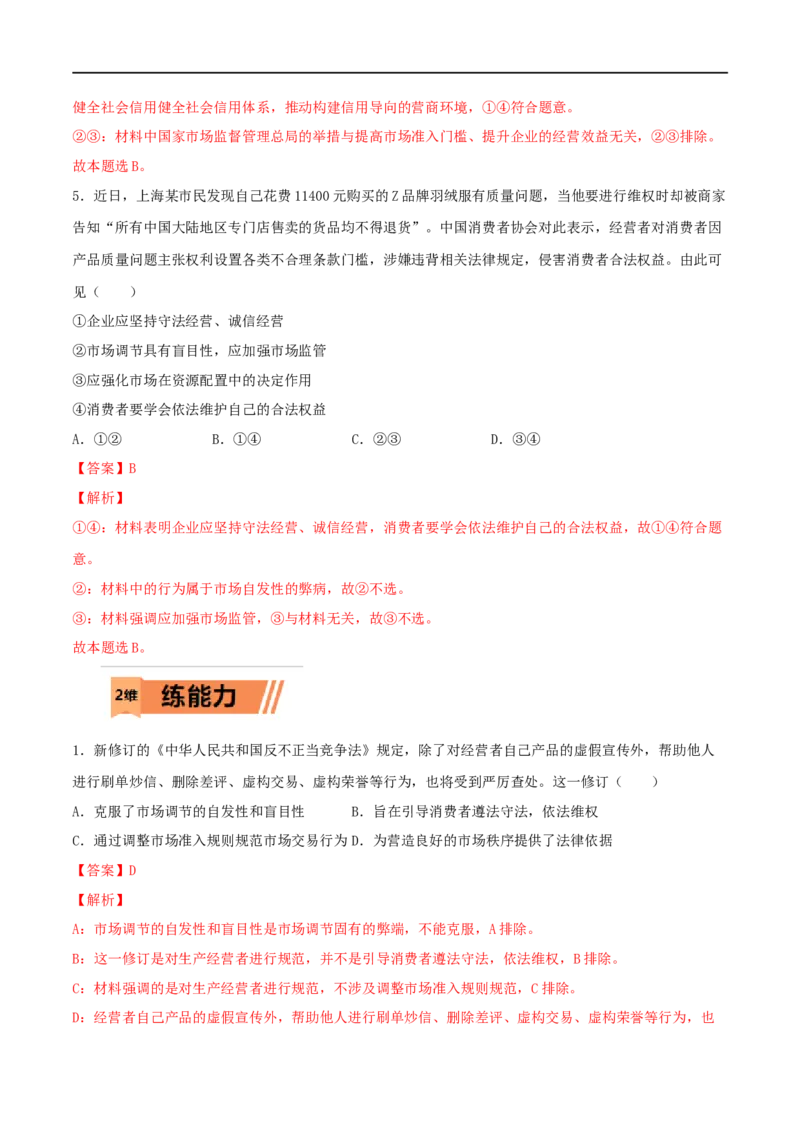 健全社会信用健全社会信用体系，推动构建信用导向的营商环境，①④符合题意。

②③：材料中国家市场监督管理总局的举措与提高市场准入门槛、提升企业的经营效益无关，②③排除。

故本题选B。

5．近日，上海某市民发现自己花费11400元购买的Z品牌羽绒服有质量问题，当他要进行维权时却被商家告知“所有中国大陆地区专门店售卖的货品均不得退货”。中国消费者协会对此表示，经营者对消费者因产品质量问题主张权利设置各类不合理条款门槛，涉嫌违背相关法律规定，侵害消费者合法权益。由此可见（　　）

①企业应坚持守法经营、诚信经营

②市场调节具有盲目性，应加强市场监管

③应强化市场在资源配置中的决定作用

④消费者要学会依法维护自己的合法权益

A．①②　　B．①④　　C．②③　　D．③④

【答案】B

【解析】

①④：材料表明企业应坚持守法经营、诚信经营，消费者要学会依法维护自己的合法权益，故①④符合题意。

②：材料中的行为属于市场自发性的弊病，故②不选。

③：材料强调应加强市场监管，③与材料无关，故③不选。

故本题选B。

2维 练能力

1．新修订的《中华人民共和国反不正当竞争法》规定，除了对经营者自己产品的虚假宣传外，帮助他人进行刷单炒信、删除差评、虚构交易、虚构荣誉等行为，也将受到严厉查处。这一修订（　　）

A．克服了市场调节的自发性和盲目性　　B．旨在引导消费者遵法守法，依法维权

C．通过调整市场准入规则规范市场交易行为 D．为营造良好的市场秩序提供了法律依据

【答案】D

【解析】

A：市场调节的自发性和盲目性是市场调节固有的弊端，不能克服，A排除。

B：这一修订是对生产经营者进行规范，并不是引导消费者遵法守法，依法维权，B排除。

C：材料强调的是对生产经营者进行规范，不涉及调整市场准入规则规范，C排除。

D：经营者自己产品的虚假宣传外，帮助他人进行刷单炒信、删除差评、虚构交易、虚构荣誉等行为，也